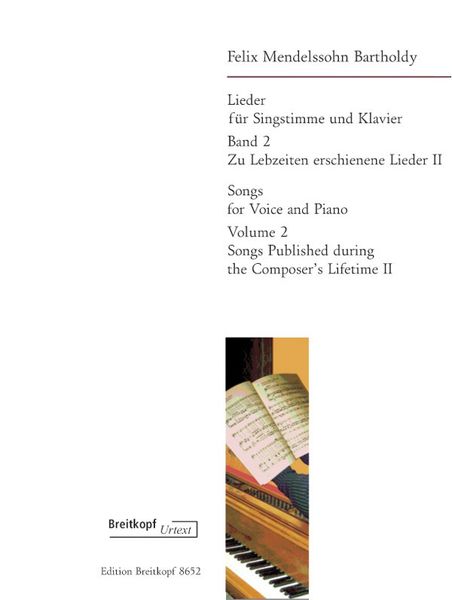 Felix Mendelssohn Bartholdy

Lieder
für Singstimme und Klavier
Band 2
Zu Lebzeiten erschienene Lieder II

Songs
for Voice and Piano
Volume 2
Songs Published during
the Composer's Lifetime II

Breitkopf Urtext

Edition Breitkopf 8652